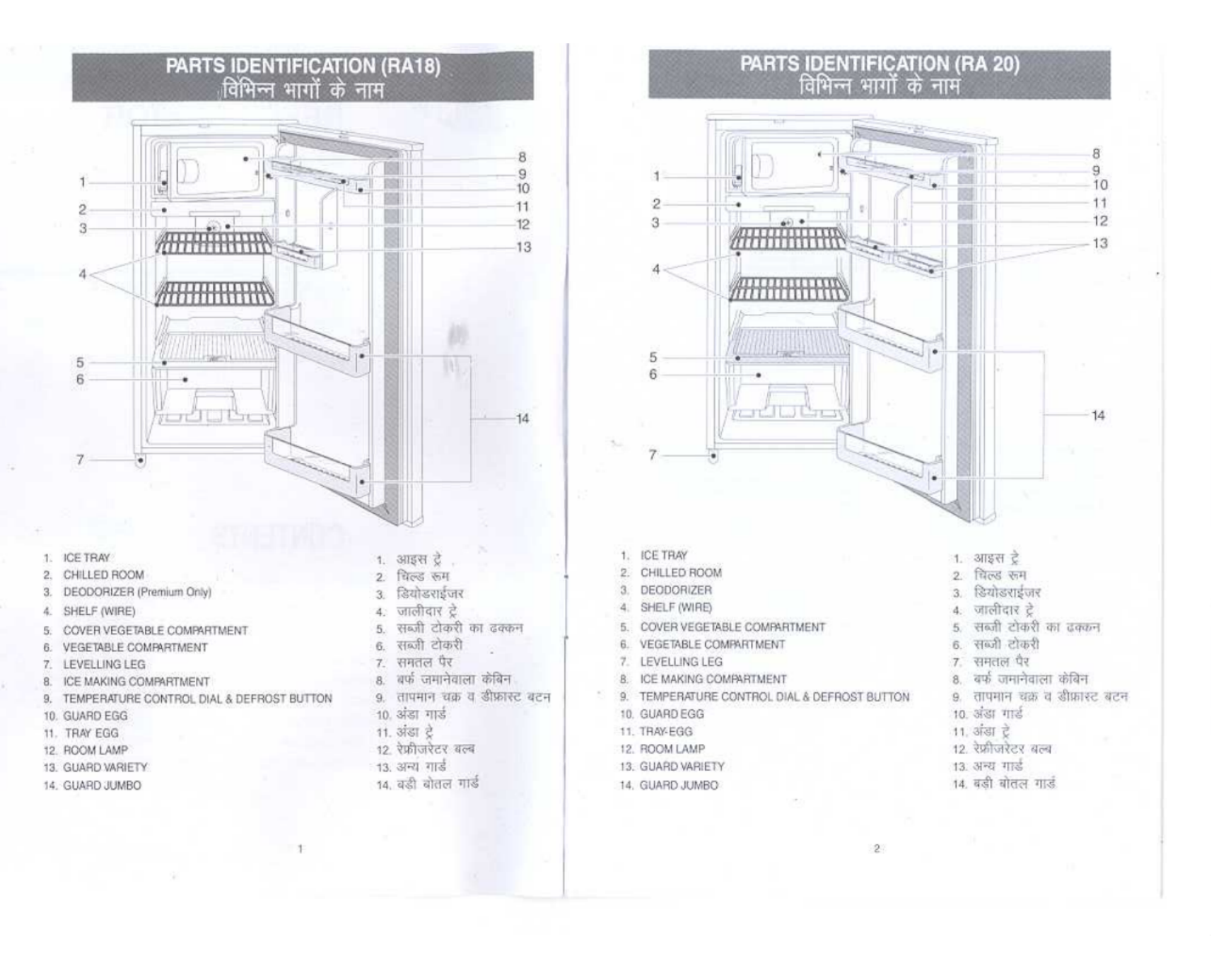 PARTS IDENTIFICATION (RA18)
विभिन्न भागों के नाम

1
2
3
4
5
6
7
8
9
10
11
12
13
14

1. ICE TRAY
2. CHILLED ROOM
3. DEODORIZER (Premium Only)
4. SHELF (WIRE)
5. COVER VEGETABLE COMPARTMENT
6. VEGETABLE COMPARTMENT
7. LEVELLING LEG
8. ICE MAKING COMPARTMENT
9. TEMPERATURE CONTROL DIAL & DEFROST BUTTON
10. GUARD EGG
11. TRAY EGG
12. ROOM LAMP
13. GUARD VARIETY
14. GUARD JUMBO

1. आइस ट्रे
2. चिल्ड रूम
3. डियोडराईजर
4. जालीदार ट्रे
5. सब्जी टोकरी का ढक्कन
6. सब्जी टोकरी
7. समतल पैर
8. बर्फ जमानेवाला केबिन
9. तापमान चक्र व डीफ्रास्ट बटन
10. अंडा गार्ड
11. अंडा ट्रे
12. रेफ्रीजरेटर बल्ब
13. अन्य गार्ड
14. बड़ी बोतल गार्ड

1

PARTS IDENTIFICATION (RA 20)
विभिन्न भागों के नाम

1
2
3
4
5
6
7
8
9
10
11
12
13
14

1. ICE TRAY
2. CHILLED ROOM
3. DEODORIZER
4. SHELF (WIRE)
5. COVER VEGETABLE COMPARTMENT
6. VEGETABLE COMPARTMENT
7. LEVELLING LEG
8. ICE MAKING COMPARTMENT
9. TEMPERATURE CONTROL DIAL & DEFROST BUTTON
10. GUARD EGG
11. TRAY-EGG
12. ROOM LAMP
13. GUARD VARIETY
14. GUARD JUMBO

1. आइस ट्रे
2. चिल्ड रूम
3. डियोडराईजर
4. जालीदार ट्रे
5. सब्जी टोकरी का ढक्कन
6. सब्जी टोकरी
7. समतल पैर
8. बर्फ जमानेवाला केबिन
9. तापमान चक्र व डीफ्रास्ट बटन
10. अंडा गार्ड
11. अंडा ट्रे
12. रेफ्रीजरेटर बल्ब
13. अन्य गार्ड
14. बड़ी बोतल गार्ड

2